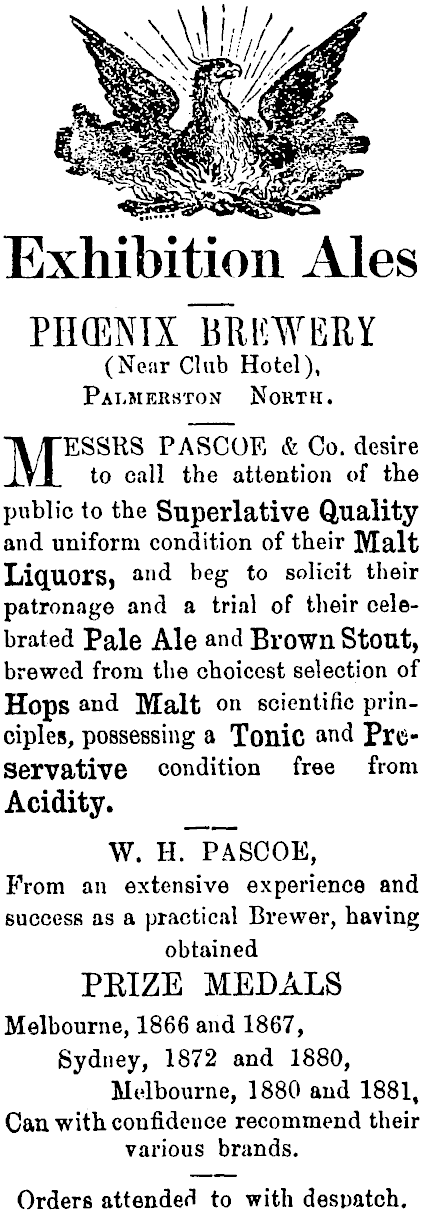 Exhibition Ales

PHŒNIX BREWERY
(Near Club Hotel),
PALMERSTON NORTH.

MESSRS PASCOE & Co. desire to call the attention of the public to the Superlative Quality and uniform condition of their Malt Liquors, and beg to solicit their patronage and a trial of their celebrated Pale Ale and Brown Stout, brewed from the choicest selection of Hops and Malt on scientific principles, possessing a Tonic and Preservative condition free from Acidity.

W. H. PASCOE,
From an extensive experience and success as a practical Brewer, having obtained
PRIZE MEDALS
Melbourne, 1866 and 1867,
Sydney, 1872 and 1880,
Melbourne, 1880 and 1881,
Can with confidence recommend their various brands.

Orders attended to with despatch.